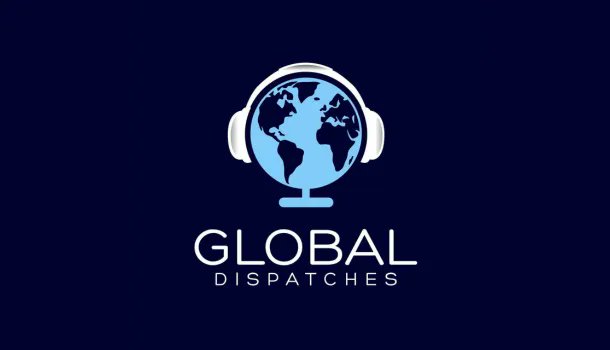 GLOBAL
DISPATCHES